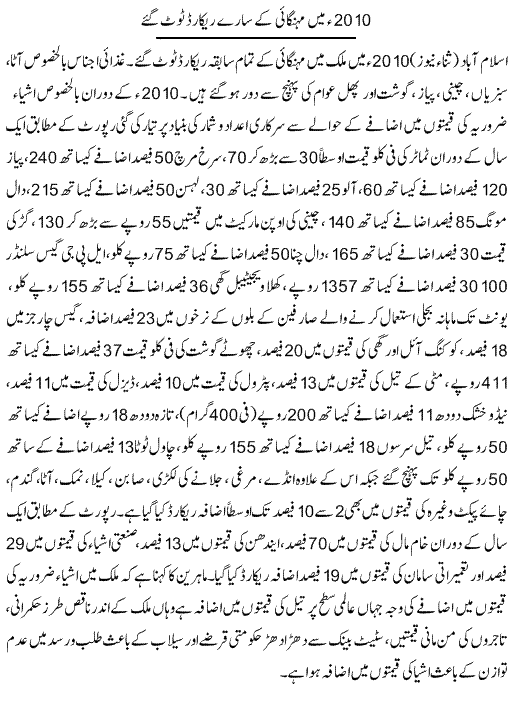 2010ء میں مہنگائی کے سارے ریکارڈ ٹوٹ گئے

اسلام آباد (ثناء نیوز) 2010ء میں ملک میں مہنگائی کے تمام سابقہ ریکارڈ ٹوٹ گئے۔ غذائی اجناس بالخصوص آٹا، سبزیاں، چینی، پیاز، گوشت اور پھل عوام کی پہنچ سے دور ہو گئے ہیں۔ 2010ء کے دوران بالخصوص اشیاء ضروریہ کی قیمتوں میں اضافے کے حوالے سے سرکاری اعداد و شمار کی بنیاد پر تیار کی گئی رپورٹ کے مطابق ایک سال کے دوران ٹماٹر کی فی کلو قیمت اوسطاً 30 سے بڑھ کر 70، سرخ مرچ 50 فیصد اضافے کیساتھ 240، پیاز 120 فیصد اضافے کیساتھ 60، آلو 25 فیصد اضافے کیساتھ 30، لہسن 50 فیصد اضافے کیساتھ 215، دال مونگ 85 فیصد اضافے کیساتھ 140، چینی کی اوپن مارکیٹ میں قیمتیں 55 روپے سے بڑھ کر 130، گڑ کی قیمت 30 فیصد اضافے کیساتھ 165، دال چنا 50 فیصد اضافے کیساتھ 75 روپے کلو، ایل پی جی گیس سلنڈر 30 فیصد اضافے کیساتھ 1357 روپے، کھلا ویجیٹیبل گھی 36 فیصد اضافے کیساتھ 155 روپے کلو، 100 یونٹ تک ماہانہ بجلی استعمال کرنے والے صارفین کے بلوں کے نرخوں میں 23 فیصد اضافہ، گیس چارجز میں 18 فیصد، کوکنگ آئل اور گھی کی قیمتوں میں 20 فیصد، چھوٹے گوشت کی فی کلو قیمت 37 فیصد اضافے کیساتھ 411 روپے، مٹی کے تیل کی قیمتوں میں 13 فیصد، پٹرول کی قیمت میں 10 فیصد، ڈیزل کی قیمت میں 11 فیصد، نیڈو خشک دودھ 11 فیصد اضافے کیساتھ 200 روپے (فی 400 گرام)، تازہ دودھ 18 روپے اضافے کیساتھ 50 روپے کلو، تیل سرسوں 18 فیصد اضافے کیساتھ 155 روپے کلو، چاول ٹوٹا 13 فیصد اضافے کے ساتھ 50 روپے کلو تک پہنچ گئے جبکہ اس کے علاوہ انڈے، مرغی، جلانے کی لکڑی، صابن، کیلا، نمک، آٹا، گندم، چائے پیکٹ وغیرہ کی قیمتوں میں بھی 2 سے 10 فیصد تک اوسطاً اضافہ ریکارڈ کیا گیا ہے۔ رپورٹ کے مطابق ایک سال کے دوران خام مال کی قیمتوں میں 70 فیصد، ایندھن کی قیمتوں میں 13 فیصد، صنعتی اشیاء کی قیمتوں میں 29 فیصد اور تعمیراتی سامان کی قیمتوں میں 19 فیصد اضافہ ریکارڈ کیا گیا۔ ماہرین کا کہنا ہے کہ ملک میں اشیاء ضروریہ کی قیمتوں میں اضافے کی وجہ جہاں عالمی سطح پر تیل کی قیمتوں میں اضافہ ہے وہاں ملک کے اندر ناقص طرز حکمرانی، تاجروں کی من مانی قیمتیں، سٹیٹ بینک سے دھڑا دھڑ حکومتی قرضے اور سیلاب کے باعث طلب و رسد میں عدم توازن کے باعث اشیا کی قیمتوں میں اضافہ ہوا ہے۔